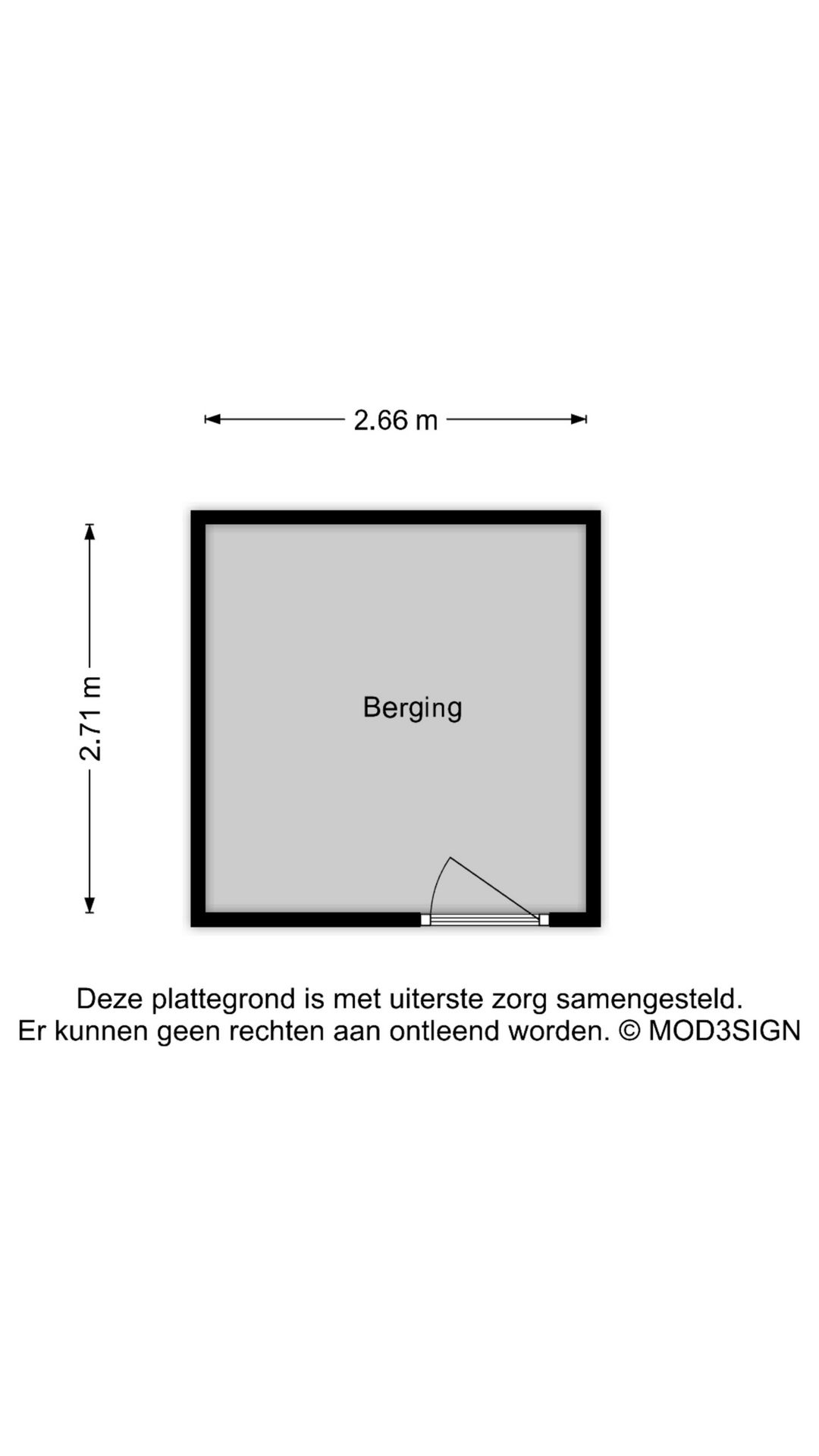 2.66 m

2.71 m

Berging

Deze plattegrond is met uiterste zorg samengesteld.
Er kunnen geen rechten aan ontleend worden. © MOD3SIGN